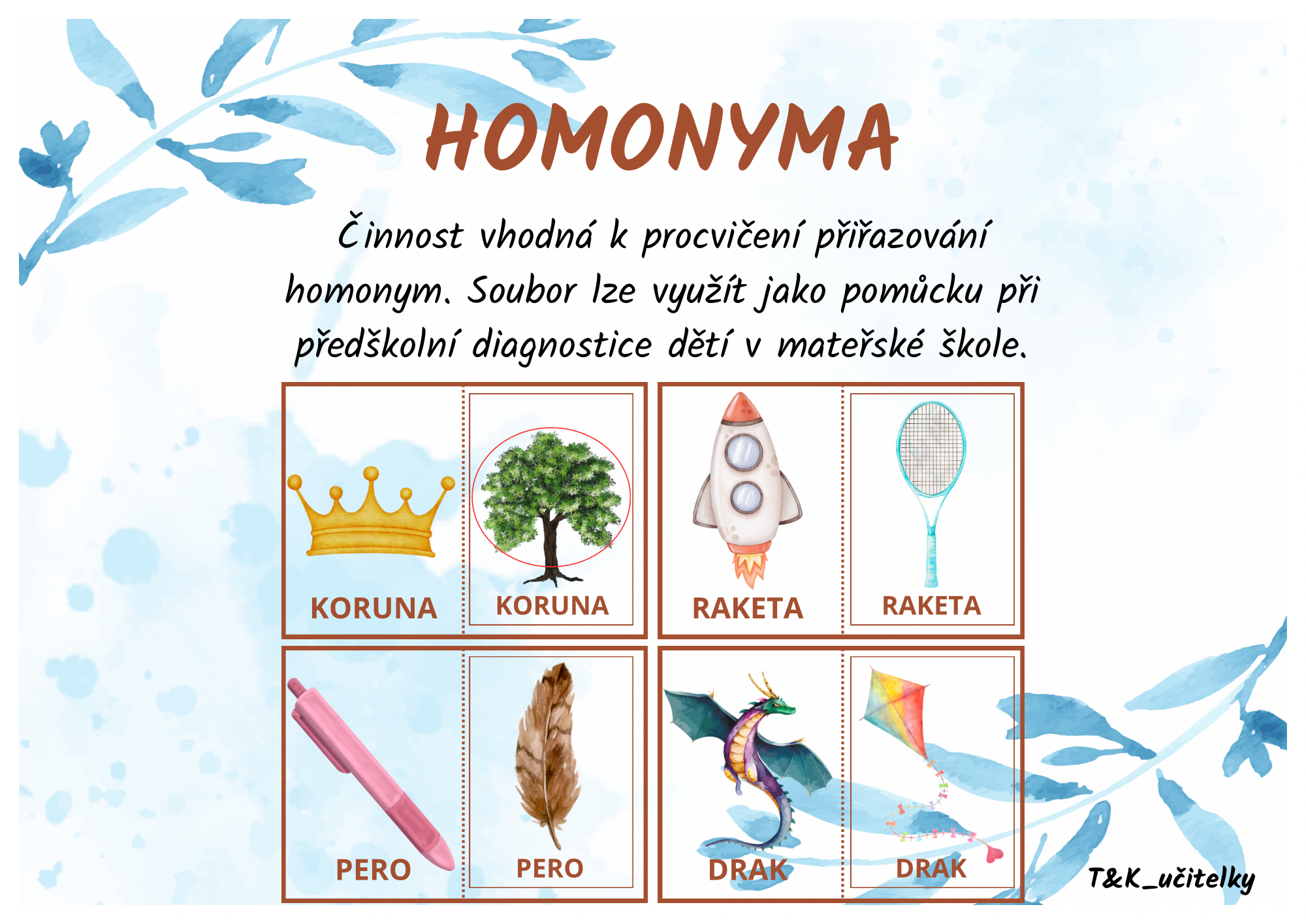 HOMONYMA

Činnost vhodná k procvičení přiřazování homonym. Soubor lze využít jako pomůcku při předškolní diagnostice dětí v mateřské škole.

KORUNA KORUNA

RAKETA RAKETA

PERO PERO

DRAK DRAK

T&K_učitelky